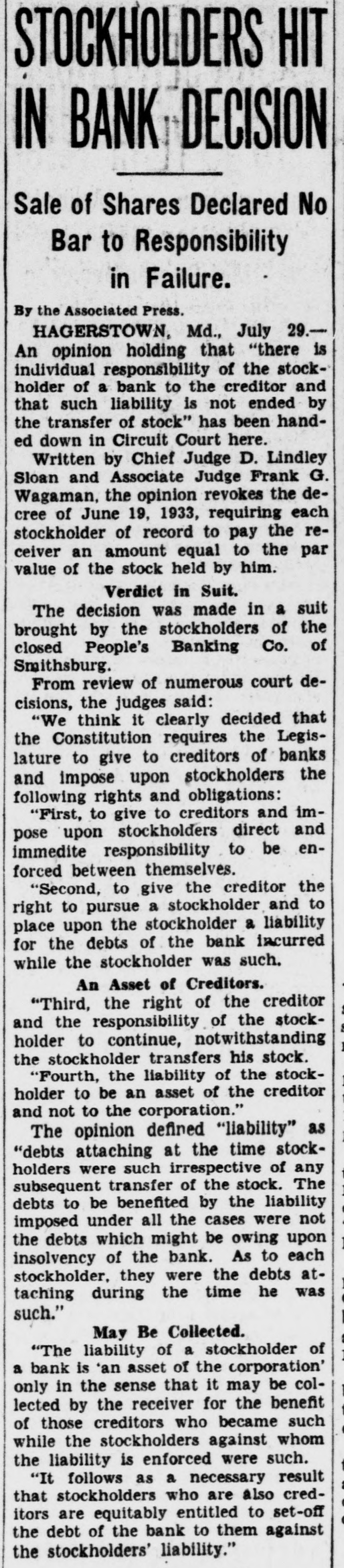 STOCKHOLDERS HIT IN BANK DECISION

Sale of Shares Declared No Bar to Responsibility in Failure.

By the Associated Press.

HAGERSTOWN, Md., July 29.—An opinion holding that "there is individual responsibility of the stockholder of a bank to the creditor and that such liability is not ended by the transfer of stock" has been handed down in Circuit Court here.

Written by Chief Judge D. Lindley Sloan and Associate Judge Frank G. Wagaman, the opinion revokes the decree of June 19, 1933, requiring each stockholder of record to pay the receiver an amount equal to the par value of the stock held by him.

Verdict in Suit.

The decision was made in a suit brought by the stockholders of the closed People's Banking Co. of Smithsburg.

From review of numerous court decisions, the judges said:

"We think it clearly decided that the Constitution requires the Legislature to give to creditors of banks and impose upon stockholders the following rights and obligations:

"First, to give to creditors and impose upon stockholders direct and immedite responsibility to be enforced between themselves.

"Second, to give the creditor the right to pursue a stockholder and to place upon the stockholder a liability for the debts of the bank incurred while the stockholder was such.

An Asset of Creditors.

"Third, the right of the creditor and the responsibility of the stockholder to continue, notwithstanding the stockholder transfers his stock.

"Fourth, the liability of the stockholder to be an asset of the creditor and not to the corporation."

The opinion defined "liability" as "debts attaching at the time stockholders were such irrespective of any subsequent transfer of the stock. The debts to be benefited by the liability imposed under all the cases were not the debts which might be owing upon insolvency of the bank. As to each stockholder, they were the debts attaching during the time he was such."

May Be Collected.

"The liability of a stockholder of a bank is 'an asset of the corporation' only in the sense that it may be collected by the receiver for the benefit of those creditors who became such while the stockholders against whom the liability is enforced were such.

"It follows as a necessary result that stockholders who are also creditors are equitably entitled to set-off the debt of the bank to them against the stockholders' liability."